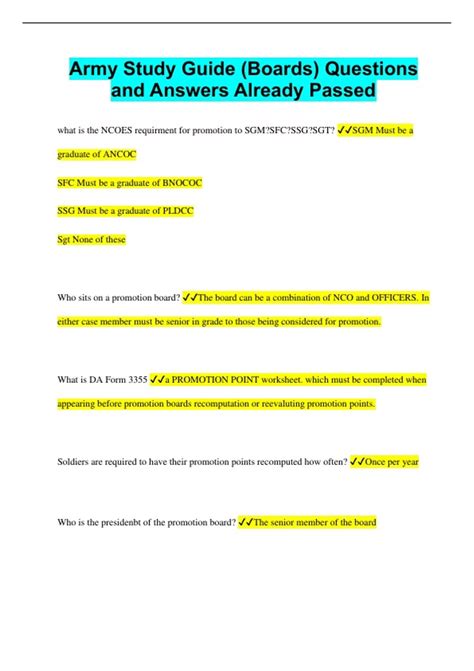 Army Study Guide (Boards) Questions and Answers Already Passed

what is the NCOES requirment for promotion to SGM?SFC?SSG?SGT? ✓✓SGM Must be a graduate of ANCOC

SFC Must be a graduate of BNOCOC

SSG Must be a graduate of PLDCC

Sgt None of these

Who sits on a promotion board? ✓✓The board can be a combination of NCO and OFFICERS. In either case member must be senior in grade to those being considered for promotion.

What is DA Form 3355 ✓✓a PROMOTION POINT worksheet. which must be completed when appearing before promotion boards recomputation or reevaluting promotion points.

Soldiers are required to have their promotion points recomputed how often? ✓✓Once per year

Who is the presidenbt of the promotion board? ✓✓The senior member of the board